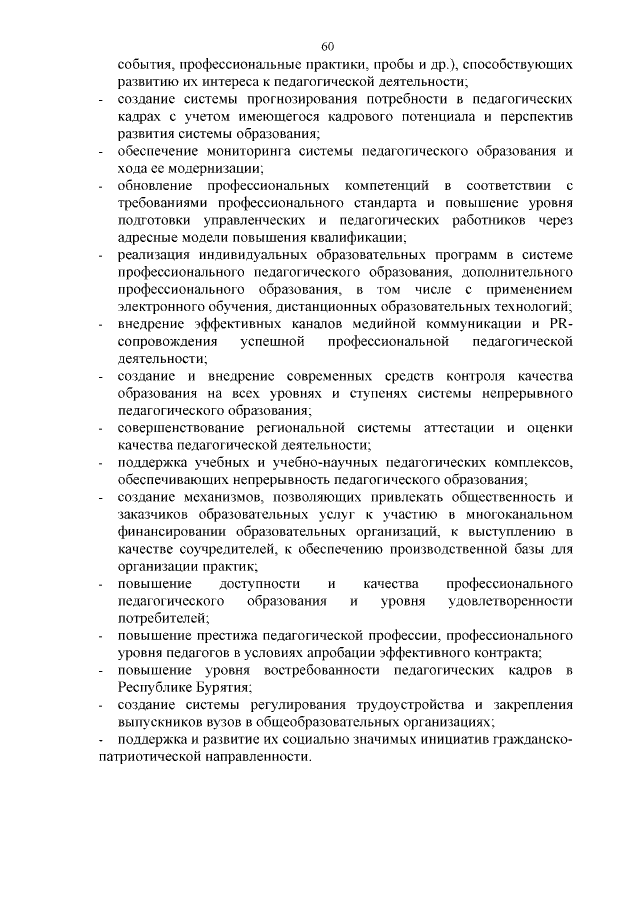 60

события, профессиональные практики, пробы и др.), способствующих развитию их интереса к педагогической деятельности;

- создание системы прогнозирования потребности в педагогических кадрах с учетом имеющегося кадрового потенциала и перспектив развития системы образования;
- обеспечение мониторинга системы педагогического образования и хода ее модернизации;
- обновление профессиональных компетенций в соответствии с требованиями профессионального стандарта и повышение уровня подготовки управленческих и педагогических работников через адресные модели повышения квалификации;
- реализация индивидуальных образовательных программ в системе профессионального педагогического образования, дополнительного профессионального образования, в том числе с применением электронного обучения, дистанционных образовательных технологий;
- внедрение эффективных каналов медийной коммуникации и PR-сопровождения успешной профессиональной педагогической деятельности;
- создание и внедрение современных средств контроля качества образования на всех уровнях и ступенях системы непрерывного педагогического образования;
- совершенствование региональной системы аттестации и оценки качества педагогической деятельности;
- поддержка учебных и учебно-научных педагогических комплексов, обеспечивающих непрерывность педагогического образования;
- создание механизмов, позволяющих привлекать общественность и заказчиков образовательных услуг к участию в многоканальном финансировании образовательных организаций, к выступлению в качестве соучредителей, к обеспечению производственной базы для организации практик;
- повышение доступности и качества профессионального педагогического образования и уровня удовлетворенности потребителей;
- повышение престижа педагогической профессии, профессионального уровня педагогов в условиях апробации эффективного контракта;
- повышение уровня востребованности педагогических кадров в Республике Бурятия;
- создание системы регулирования трудоустройства и закрепления выпускников вузов в общеобразовательных организациях;
- поддержка и развитие их социально значимых инициатив гражданско-патриотической направленности.